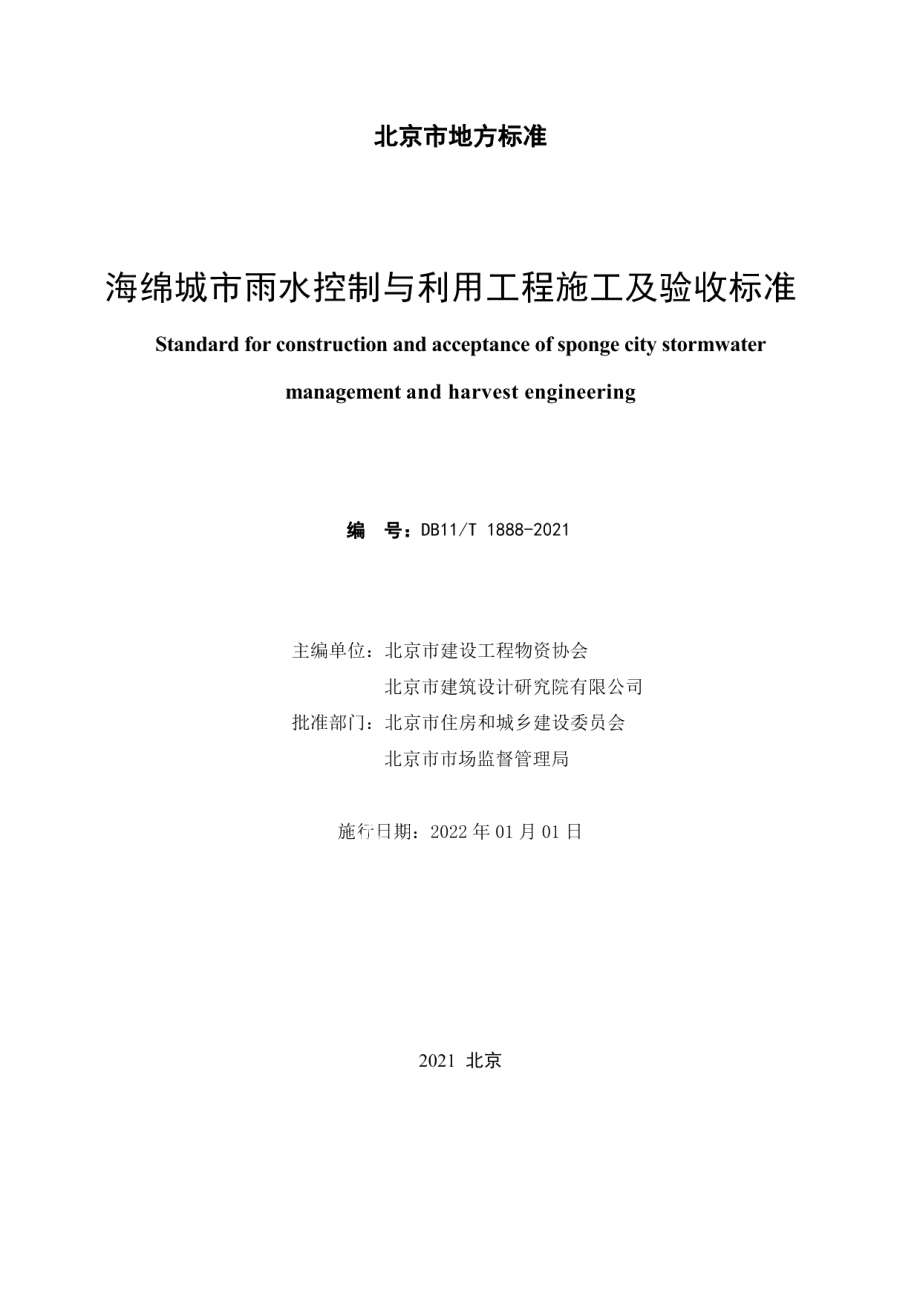 北京市地方标准

海绵城市雨水控制与利用工程施工及验收标准

Standard for construction and acceptance of sponge city stormwater management and harvest engineering

编　号：DB11/T 1888-2021

主编单位：北京市建设工程物资协会
北京市建筑设计研究院有限公司
批准部门：北京市住房和城乡建设委员会
北京市市场监督管理局

施行日期：2022 年 01 月 01 日

2021 北京